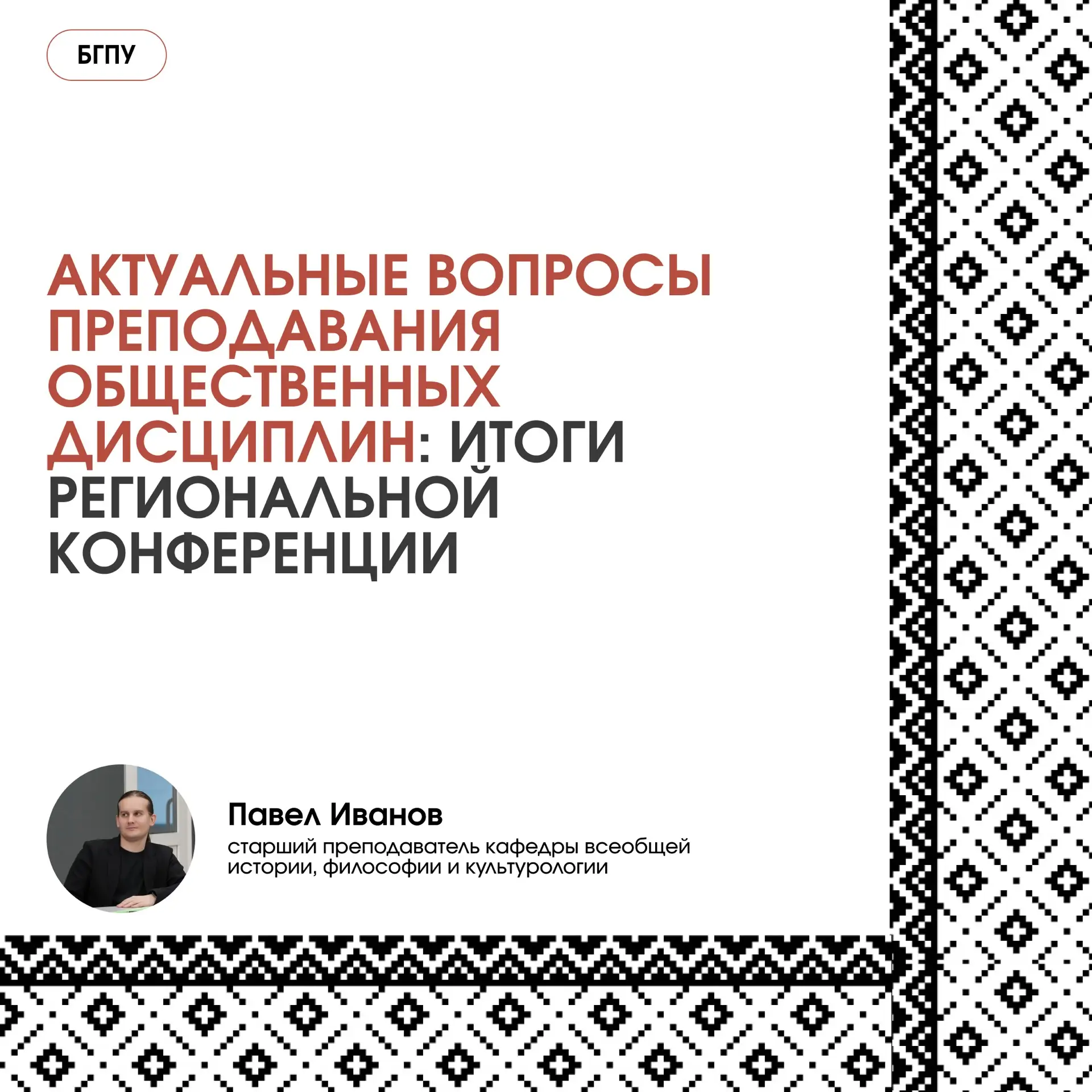 БГПУ

АКТУАЛЬНЫЕ ВОПРОСЫ ПРЕПОДАВАНИЯ ОБЩЕСТВЕННЫХ ДИСЦИПЛИН: ИТОГИ РЕГИОНАЛЬНОЙ КОНФЕРЕНЦИИ

Павел Иванов
старший преподаватель кафедры всеобщей истории, философии и культурологии